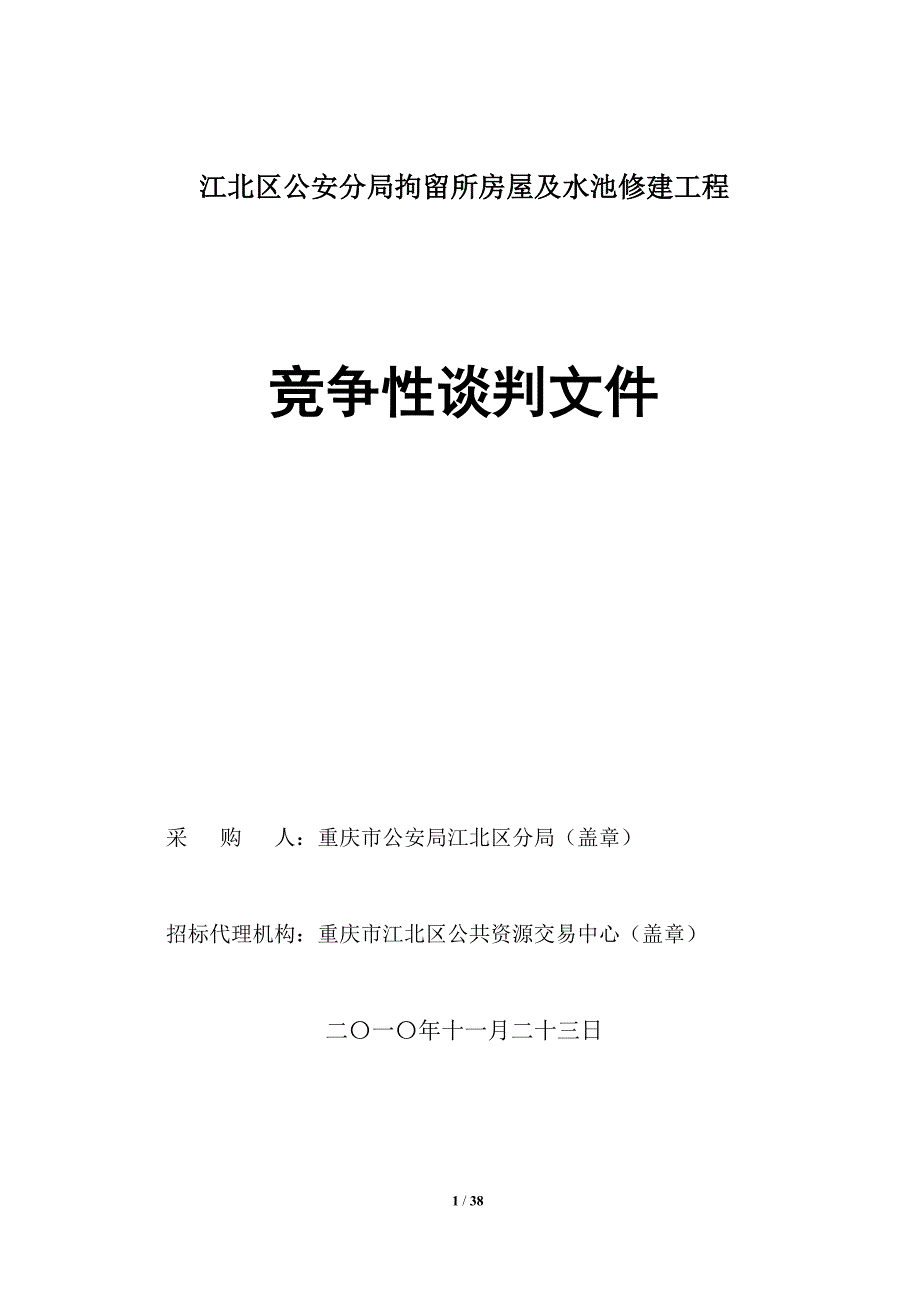 江北区公安分局拘留所房屋及水池修建工程

竞争性谈判文件

采　购　人：重庆市公安局江北区分局（盖章）

招标代理机构：重庆市江北区公共资源交易中心（盖章）

二〇一〇年十一月二十三日

1 / 38